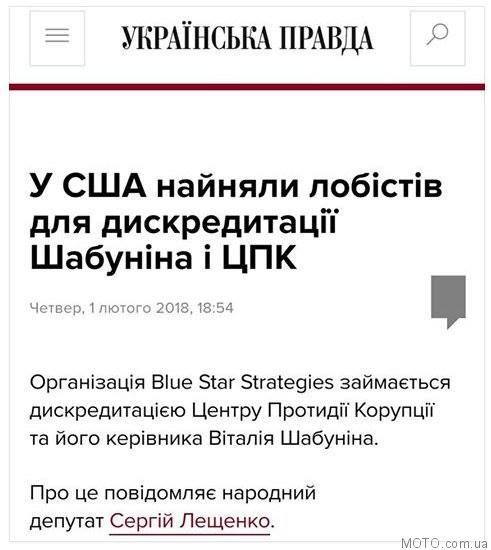 УКРАЇНСЬКА ПРАВДА

У США найняли лобістів для дискредитації Шабуніна і ЦПК

Четвер, 1 лютого 2018, 18:54

Організація Blue Star Strategies займається дискредитацією Центру Протидії Корупції та його керівника Віталія Шабуніна.

Про це повідомляє народний депутат Сергій Лещенко.

MOTO.com.ua